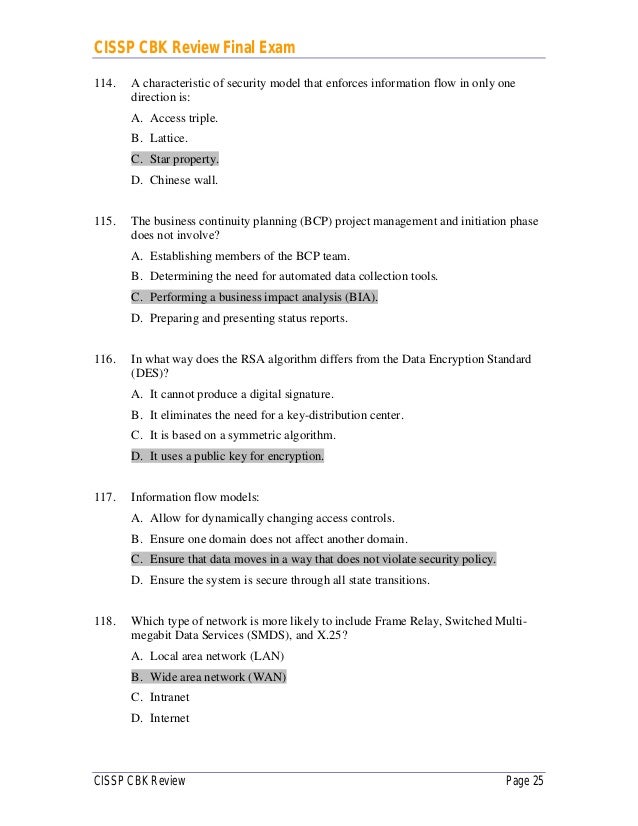 CISSP CBK Review Final Exam

114. A characteristic of security model that enforces information flow in only one direction is:

A. Access triple.

B. Lattice.

C. Star property.

D. Chinese wall.

115. The business continuity planning (BCP) project management and initiation phase does not involve?

A. Establishing members of the BCP team.

B. Determining the need for automated data collection tools.

C. Performing a business impact analysis (BIA).

D. Preparing and presenting status reports.

116. In what way does the RSA algorithm differs from the Data Encryption Standard (DES)?

A. It cannot produce a digital signature.

B. It eliminates the need for a key-distribution center.

C. It is based on a symmetric algorithm.

D. It uses a public key for encryption.

117. Information flow models:

A. Allow for dynamically changing access controls.

B. Ensure one domain does not affect another domain.

C. Ensure that data moves in a way that does not violate security policy.

D. Ensure the system is secure through all state transitions.

118. Which type of network is more likely to include Frame Relay, Switched Multi-megabit Data Services (SMDS), and X.25?

A. Local area network (LAN)

B. Wide area network (WAN)

C. Intranet

D. Internet

CISSP CBK Review

Page 25